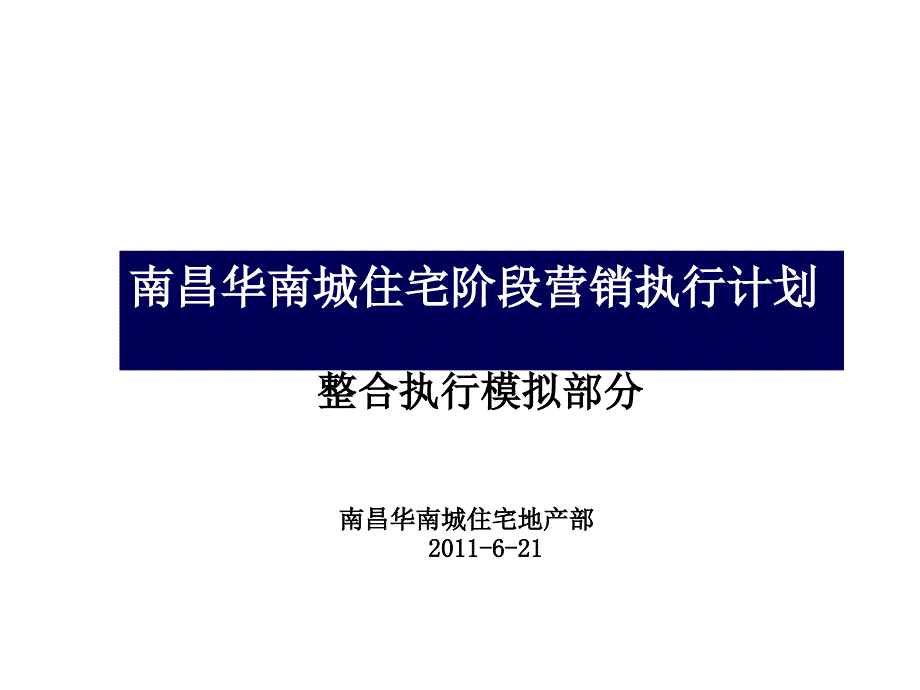 南昌华南城住宅阶段营销执行计划

整合执行模拟部分

南昌华南城住宅地产部
2011-6-21